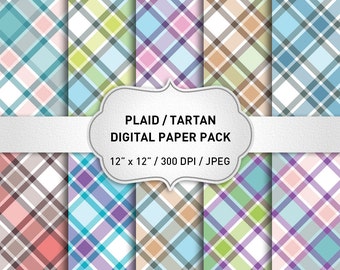 PLAID / TARTAN
DIGITAL PAPER PACK
12" x 12" / 300 DPI / JPEG